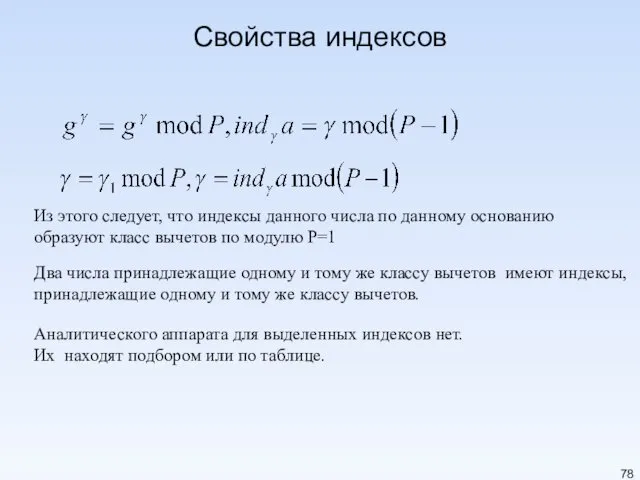 Свойства индексов

$g^{\gamma} = g^{\gamma} \bmod P, ind_{\gamma} a = \gamma \bmod (P-1)$

$\gamma = \gamma_1 \bmod P, \gamma = ind_{\gamma} a \bmod (P-1)$

Из этого следует, что индексы данного числа по данному основанию образуют класс вычетов по модулю P=1

Два числа принадлежащие одному и тому же классу вычетов имеют индексы, принадлежащие одному и тому же классу вычетов.

Аналитического аппарата для выделенных индексов нет.
Их находят подбором или по таблице.

78